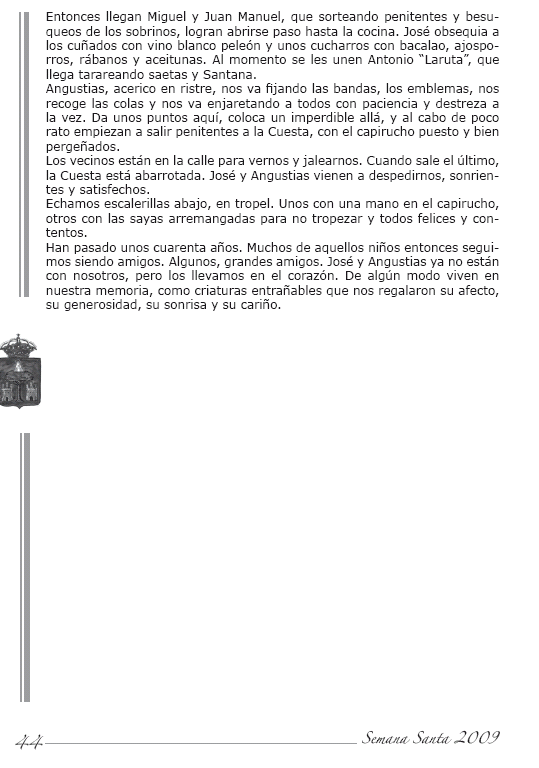 Entonces llegan Miguel y Juan Manuel, que sorteando penitentes y besuqueos de los sobrinos, logran abrirse paso hasta la cocina. José obsequia a los cuñados con vino blanco peleón y unos cucharros con bacalao, ajosporros, rábanos y aceitunas. Al momento se les unen Antonio "Laruta", que llega tarareando saetas y Santana.
Angustias, acerico en ristre, nos va fijando las bandas, los emblemas, nos recoge las colas y nos va enjaretando a todos con paciencia y destreza a la vez. Da unos puntos aquí, coloca un imperdible allá, y al cabo de poco rato empiezan a salir penitentes a la Cuesta, con el capirucho puesto y bien pergeñados.
Los vecinos están en la calle para vernos y jalearnos. Cuando sale el último, la Cuesta está abarrotada. José y Angustias vienen a despedirnos, sonrientes y satisfechos.
Echamos escalerillas abajo, en tropel. Unos con una mano en el capirucho, otros con las sayas arremangadas para no tropezar y todos felices y contentos.
Han pasado unos cuarenta años. Muchos de aquellos niños entonces seguimos siendo amigos. Algunos, grandes amigos. José y Angustias ya no están con nosotros, pero los llevamos en el corazón. De algún modo viven en nuestra memoria, como criaturas entrañables que nos regalaron su afecto, su generosidad, su sonrisa y su cariño.

44 Semana Santa 2009